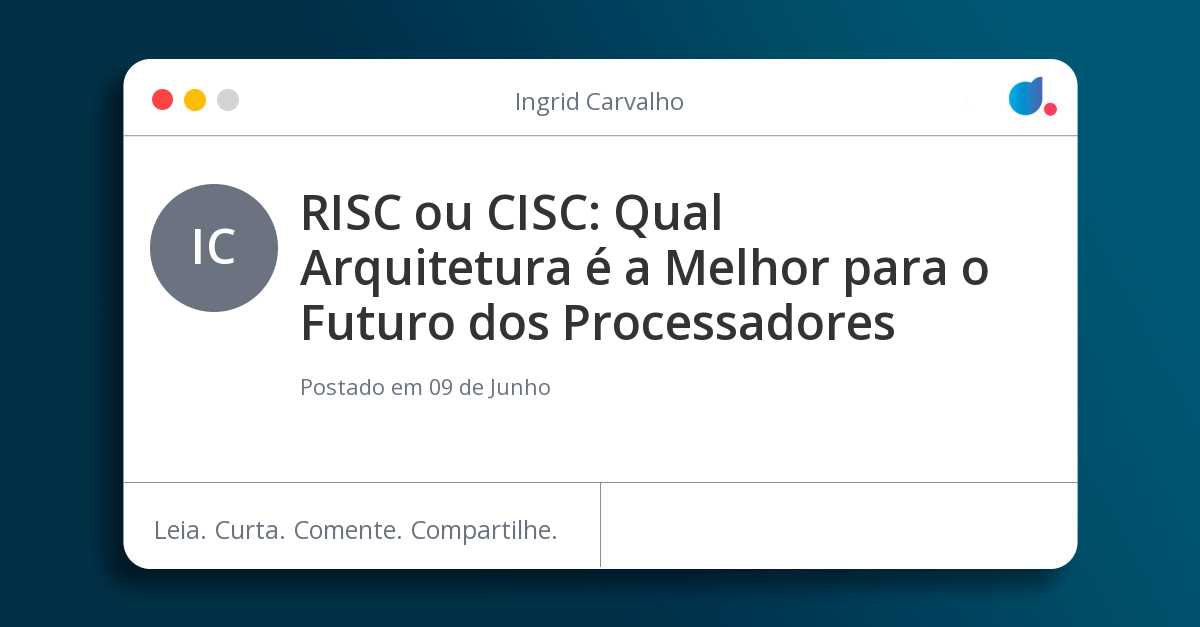 Ingrid Carvalho

IC

RISC ou CISC: Qual Arquitetura é a Melhor para o Futuro dos Processadores

Postado em 09 de Junho

Leia. Curta. Comente. Compartilhe.